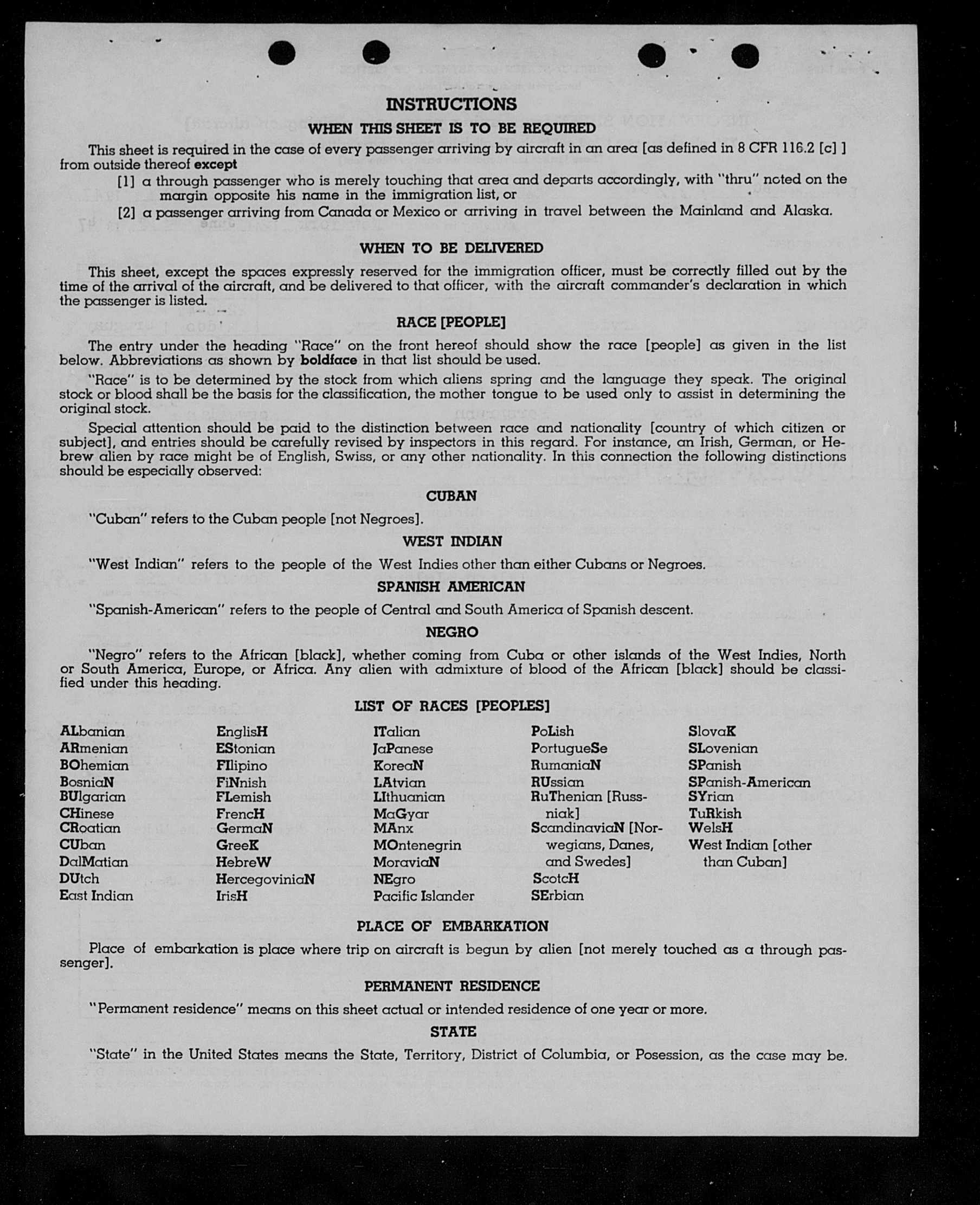 INSTRUCTIONS

WHEN THIS SHEET IS TO BE REQUIRED

This sheet is required in the case of every passenger arriving by aircraft in an area [as defined in 8 CFR 116.2 [c] ] from outside thereof except

[1] a through passenger who is merely touching that area and departs accordingly, with "thru" noted on the margin opposite his name in the immigration list, or

[2] a passenger arriving from Canada or Mexico or arriving in travel between the Mainland and Alaska.

WHEN TO BE DELIVERED

This sheet, except the spaces expressly reserved for the immigration officer, must be correctly filled out by the time of the arrival of the aircraft, and be delivered to that officer, with the aircraft commander's declaration in which the passenger is listed.

RACE [PEOPLE]

The entry under the heading "Race" on the front hereof should show the race [people] as given in the list below. Abbreviations as shown by boldface in that list should be used.

"Race" is to be determined by the stock from which aliens spring and the language they speak. The original stock or blood shall be the basis for the classification, the mother tongue to be used only to assist in determining the original stock.

Special attention should be paid to the distinction between race and nationality [country of which citizen or subject], and entries should be carefully revised by inspectors in this regard. For instance, an Irish, German, or Hebrew alien by race might be of English, Swiss, or any other nationality. In this connection the following distinctions should be especially observed:

CUBAN

"Cuban" refers to the Cuban people [not Negroes].

WEST INDIAN

"West Indian" refers to the people of the West Indies other than either Cubans or Negroes.

SPANISH AMERICAN

"Spanish-American" refers to the people of Central and South America of Spanish descent.

NEGRO

"Negro" refers to the African [black], whether coming from Cuba or other islands of the West Indies, North or South America, Europe, or Africa. Any alien with admixture of blood of the African [black] should be classified under this heading.

LIST OF RACES [PEOPLES]

ALbanian
ARmenian
BOhemian
BosniaN
BUlgarian
CHinese
CRoatian
CUban
DalMatian
DUtch
East Indian

EnglisH
EStonian
FIlipino
FiNnish
FLemish
FrencH
GermaN
GreeK
HebreW
HercegoviniaN
IrisH

ITalian
JaPanese
KoreaN
LAtvian
LIthuanian
MaGyar
MAnx
MOntenegrin
MoraviaN
NEgro
Pacific Islander

PoLish
PortugueSe
RumaniaN
RUssian
RuThenian [Russniak]
ScandinaviaN [Norwegians, Danes, and Swedes]
ScotcH
SErbian

SlovaK
SLovenian
SPanish
SPanish-American
SYrian
TuRkish
WelsH
West Indian [other than Cuban]

PLACE OF EMBARKATION

Place of embarkation is place where trip on aircraft is begun by alien [not merely touched as a through passenger].

PERMANENT RESIDENCE

"Permanent residence" means on this sheet actual or intended residence of one year or more.

STATE

"State" in the United States means the State, Territory, District of Columbia, or Posession, as the case may be.